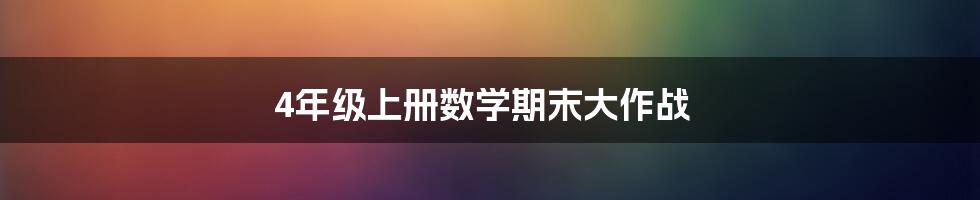 4年级上册数学期末大作战